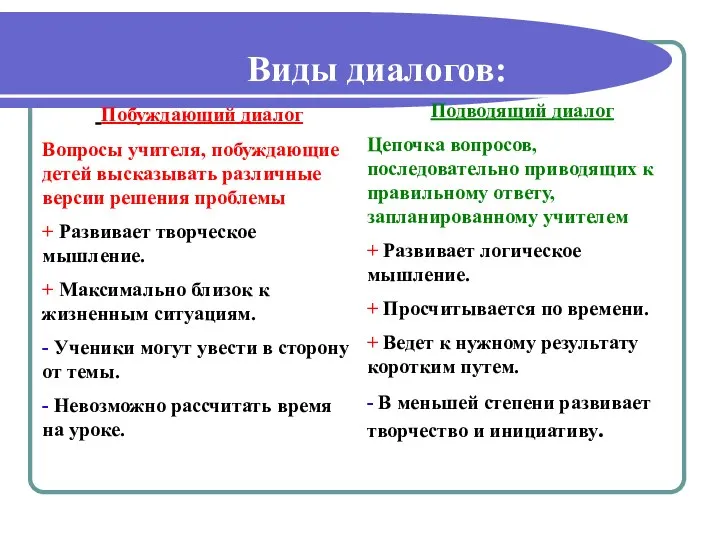 Виды диалогов:

Побуждающий диалог

Вопросы учителя, побуждающие детей высказывать различные версии решения проблемы

+ Развивает творческое мышление.

+ Максимально близок к жизненным ситуациям.

- Ученики могут увести в сторону от темы.

- Невозможно рассчитать время на уроке.

Подводящий диалог

Цепочка вопросов, последовательно приводящих к правильному ответу, запланированному учителем

+ Развивает логическое мышление.

+ Просчитывается по времени.

+ Ведет к нужному результату коротким путем.

- В меньшей степени развивает творчество и инициативу.